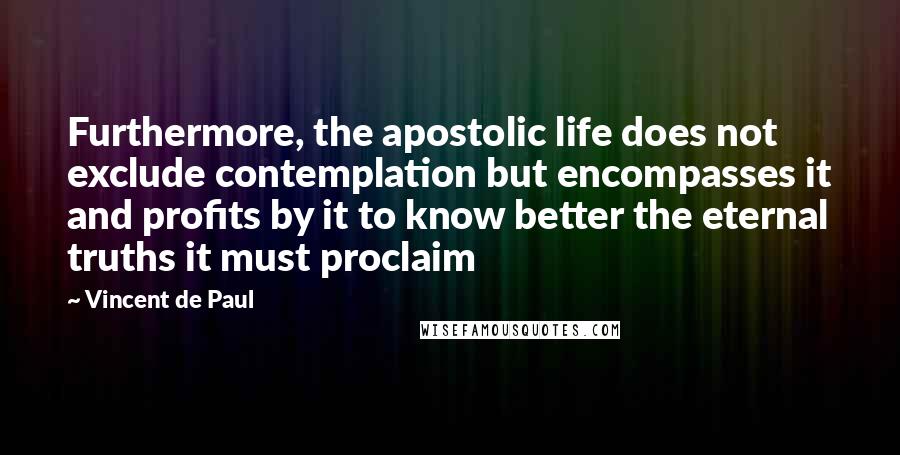 Furthermore, the apostolic life does not exclude contemplation but encompasses it and profits by it to know better the eternal truths it must proclaim

~ Vincent de Paul

WISEFAMOUSQUOTES.COM